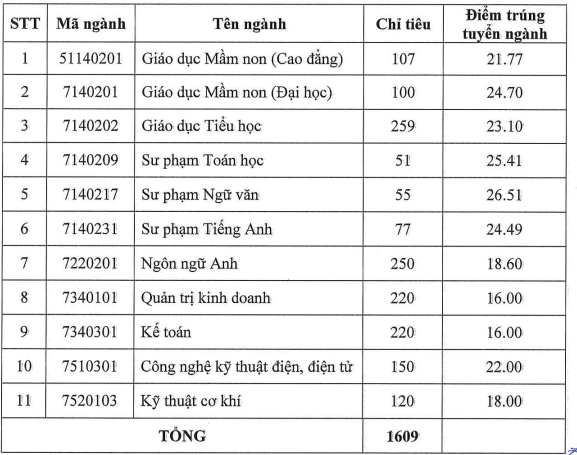 | STT | Mã ngành | Tên ngành | Chỉ tiêu | Điểm trúng tuyển ngành |
|---|---|---|---|---|
| 1 | 51140201 | Giáo dục Mầm non (Cao đẳng) | 107 | 21.77 |
| 2 | 7140201 | Giáo dục Mầm non (Đại học) | 100 | 24.70 |
| 3 | 7140202 | Giáo dục Tiểu học | 259 | 23.10 |
| 4 | 7140209 | Sư phạm Toán học | 51 | 25.41 |
| 5 | 7140217 | Sư phạm Ngữ văn | 55 | 26.51 |
| 6 | 7140231 | Sư phạm Tiếng Anh | 77 | 24.49 |
| 7 | 7220201 | Ngôn ngữ Anh | 250 | 18.60 |
| 8 | 7340101 | Quản trị kinh doanh | 220 | 16.00 |
| 9 | 7340301 | Kế toán | 220 | 16.00 |
| 10 | 7510301 | Công nghệ kỹ thuật điện, điện tử | 150 | 22.00 |
| 11 | 7520103 | Kỹ thuật cơ khí | 120 | 18.00 |
| TỔNG | | | 1609 | |